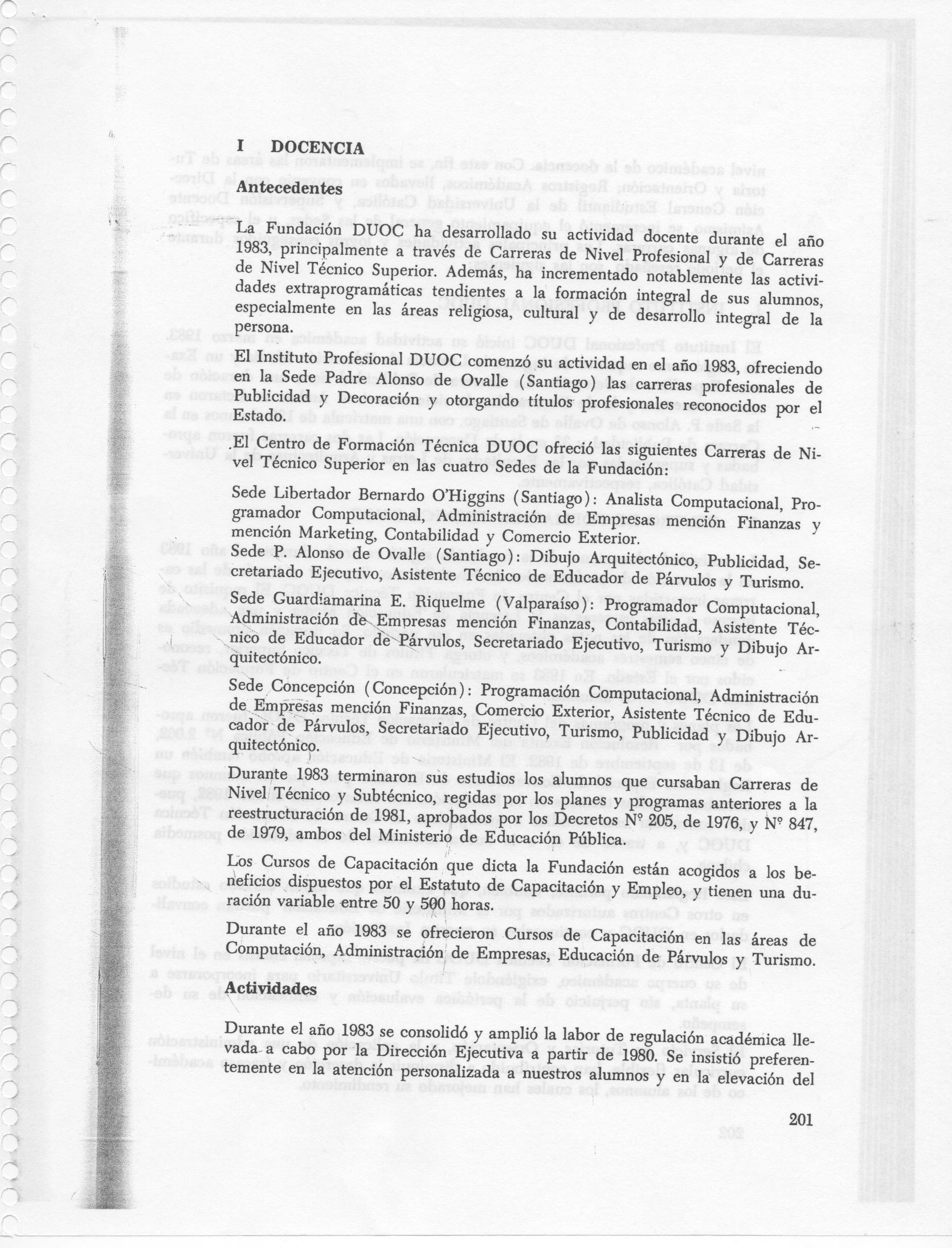 I DOCENCIA

Antecedentes

La Fundación DUOC ha desarrollado su actividad docente durante el año 1983, principalmente a través de Carreras de Nivel Profesional y de Carreras de Nivel Técnico Superior. Además, ha incrementado notablemente las actividades extraprogramáticas tendientes a la formación integral de sus alumnos, especialmente en las áreas religiosa, cultural y de desarrollo integral de la persona.

El Instituto Profesional DUOC comenzó su actividad en el año 1983, ofreciendo en la Sede Padre Alonso de Ovalle (Santiago) las carreras profesionales de Publicidad y Decoración y otorgando títulos profesionales reconocidos por el Estado.

El Centro de Formación Técnica DUOC ofreció las siguientes Carreras de Nivel Técnico Superior en las cuatro Sedes de la Fundación:

Sede Libertador Bernardo O'Higgins (Santiago): Analista Computacional, Programador Computacional, Administración de Empresas mención Finanzas y mención Marketing, Contabilidad y Comercio Exterior.

Sede P. Alonso de Ovalle (Santiago): Dibujo Arquitectónico, Publicidad, Secretariado Ejecutivo, Asistente Técnico de Educador de Párvulos y Turismo.

Sede Guardiamarina E. Riquelme (Valparaíso): Programador Computacional, Administración de Empresas mención Finanzas, Contabilidad, Asistente Técnico de Educador de Párvulos, Secretariado Ejecutivo, Turismo y Dibujo Arquitectónico.

Sede Concepción (Concepción): Programación Computacional, Administración de Empresas mención Finanzas, Comercio Exterior, Asistente Técnico de Educador de Párvulos, Secretariado Ejecutivo, Turismo, Publicidad y Dibujo Arquitectónico.

Durante 1983 terminaron sus estudios los alumnos que cursaban Carreras de Nivel Técnico y Subtécnico, regidas por los planes y programas anteriores a la reestructuración de 1981, aprobados por los Decretos Nº 205, de 1976, y Nº 847, de 1979, ambos del Ministerio de Educación Pública.

Los Cursos de Capacitación que dicta la Fundación están acogidos a los beneficios dispuestos por el Estatuto de Capacitación y Empleo, y tienen una duración variable entre 50 y 500 horas.

Durante el año 1983 se ofrecieron Cursos de Capacitación en las áreas de Computación, Administración de Empresas, Educación de Párvulos y Turismo.

Actividades

Durante el año 1983 se consolidó y amplió la labor de regulación académica llevada a cabo por la Dirección Ejecutiva a partir de 1980. Se insistió preferentemente en la atención personalizada a nuestros alumnos y en la elevación del

201